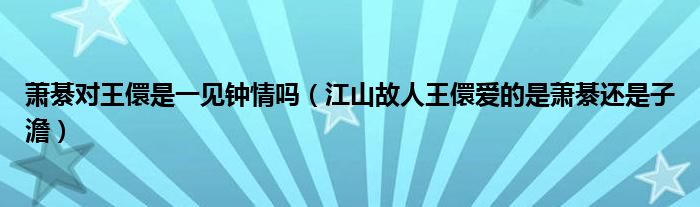 萧綦对王儇是一见钟情吗（江山故人王儇爱的是萧綦还是子澹）